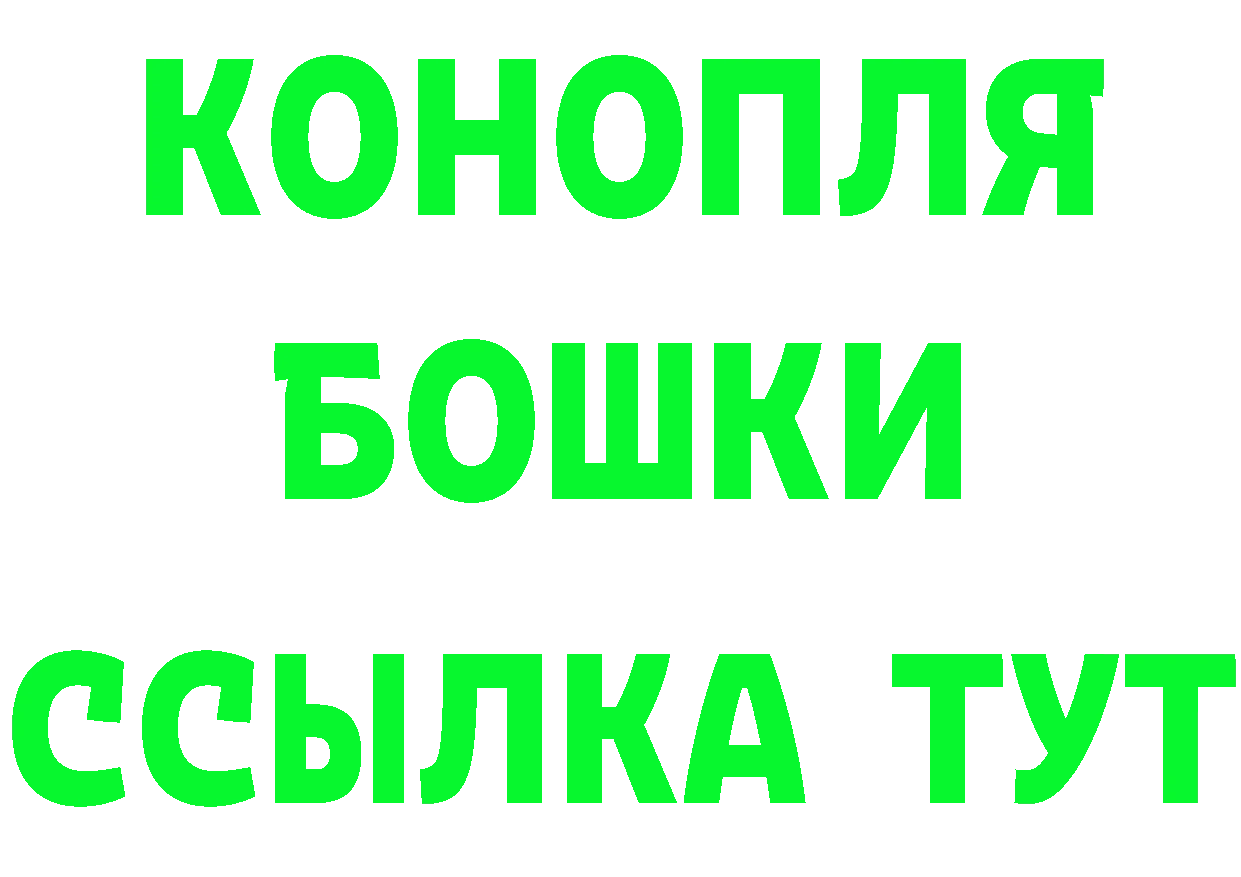 КОНОПЛЯ
БОШКИ
ССЫЛКА ТУТ